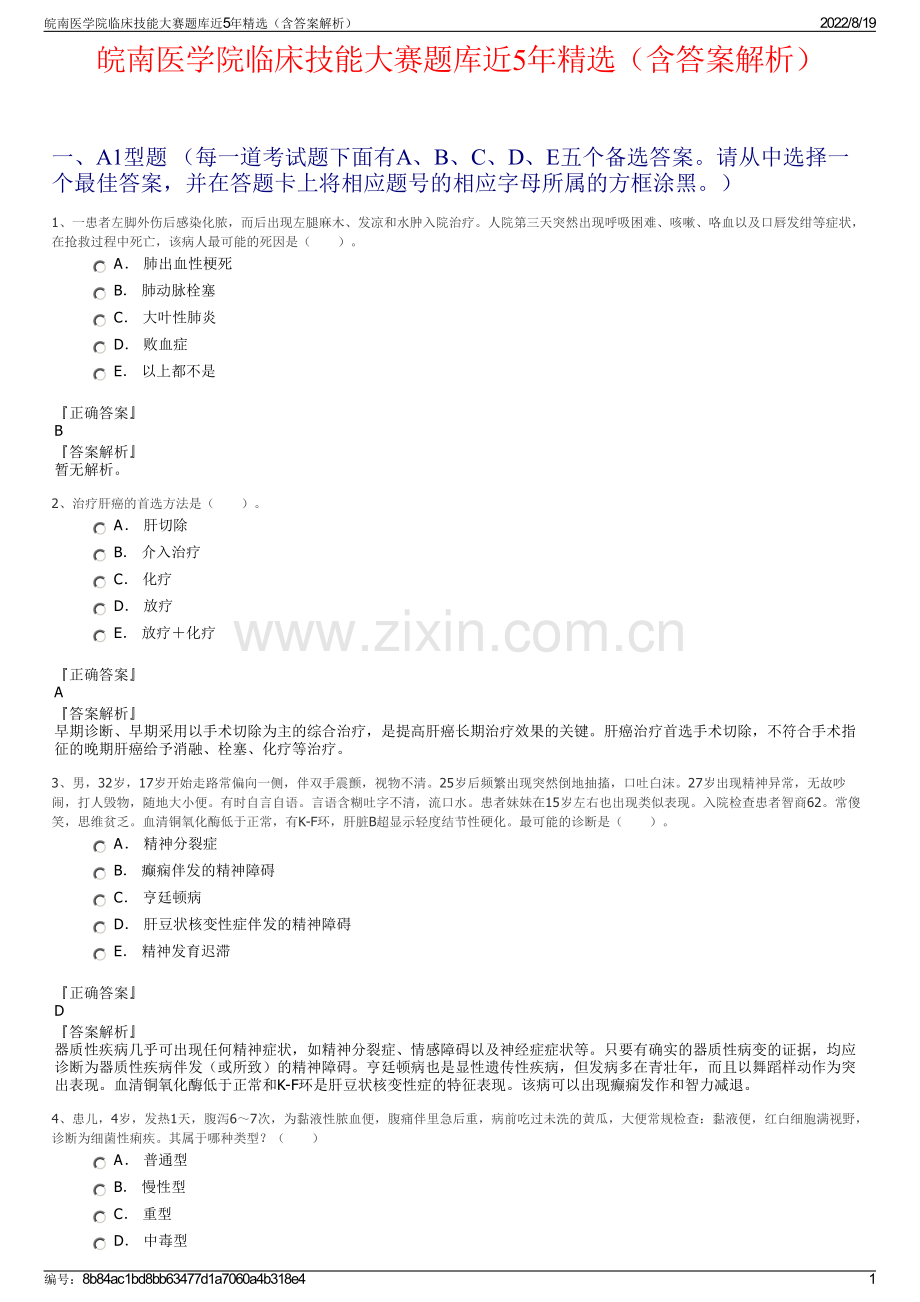 皖南医学院临床技能大赛题库近5年精选（含答案解析）

2022/8/19

皖南医学院临床技能大赛题库近5年精选（含答案解析）

一、A1型题（每一道考试题下面有A、B、C、D、E五个备选答案。请从中选择一个最佳答案，并在答题卡上将相应题号的相应字母所属的方框涂黑。）

1、一患者左脚外伤后感染化脓，而后出现左腿麻木、发凉和水肿入院治疗。人院第三天突然出现呼吸困难、咳嗽、咯血以及口唇发绀等症状，在抢救过程中死亡，该病人最可能的死因是（　　）。

A． 肺出血性梗死
B． 肺动脉栓塞
C． 大叶性肺炎
D． 败血症
E． 以上都不是

『正确答案』
B
『答案解析』
暂无解析。

2、治疗肝癌的首选方法是（　　）。

A． 肝切除
B． 介入治疗
C． 化疗
D． 放疗
E． 放疗＋化疗

『正确答案』
A
『答案解析』
早期诊断、早期采用以手术切除为主的综合治疗，是提高肝癌长期治疗效果的关键。肝癌治疗首选手术切除，不符合手术指征的晚期肝癌给予消融、栓塞、化疗等治疗。

3、男，32岁，17岁开始走路常偏向一侧，伴双手震颤，视物不清。25岁后频繁出现突然倒地抽搐，口吐白沫。27岁出现精神异常，无故吵闹，打人毁物，随地大小便。有时自言自语。言语含糊吐字不清，流口水。患者妹妹在15岁左右也出现类似表现。入院检查患者智商62。常傻笑，思维贫乏。血清铜氧化酶低于正常，有K-F环，肝脏B超显示轻度结节性硬化。最可能的诊断是（　　）。

A． 精神分裂症
B． 癫痫伴发的精神障碍
C． 亨廷顿病
D． 肝豆状核变性症伴发的精神障碍
E． 精神发育迟滞

『正确答案』
D
『答案解析』
器质性疾病几乎可出现任何精神症状，如精神分裂症、情感障碍以及神经症症状等。只要有确实的器质性病变的证据，均应诊断为器质性疾病伴发（或所致）的精神障碍。亨廷顿病也是显性遗传性疾病，但发病多在青壮年，而且以舞蹈样动作为突出表现。血清铜氧化酶低于正常和K-F环是肝豆状核变性症的特征表现。该病可以出现癫痫发作和智力减退。

4、患儿，4岁，发热1天，腹泻6～7次，为黏液性脓血便，腹痛伴里急后重，病前吃过未洗的黄瓜，大便常规检查：黏液便，红白细胞满视野，诊断为细菌性痢疾。其属于哪种类型？（　　）

A． 普通型
B． 慢性型
C． 重型
D． 中毒型

编号：8b84ac1bd8bb63477d1a7060a4b318e4

1

www.zixin.com.cn